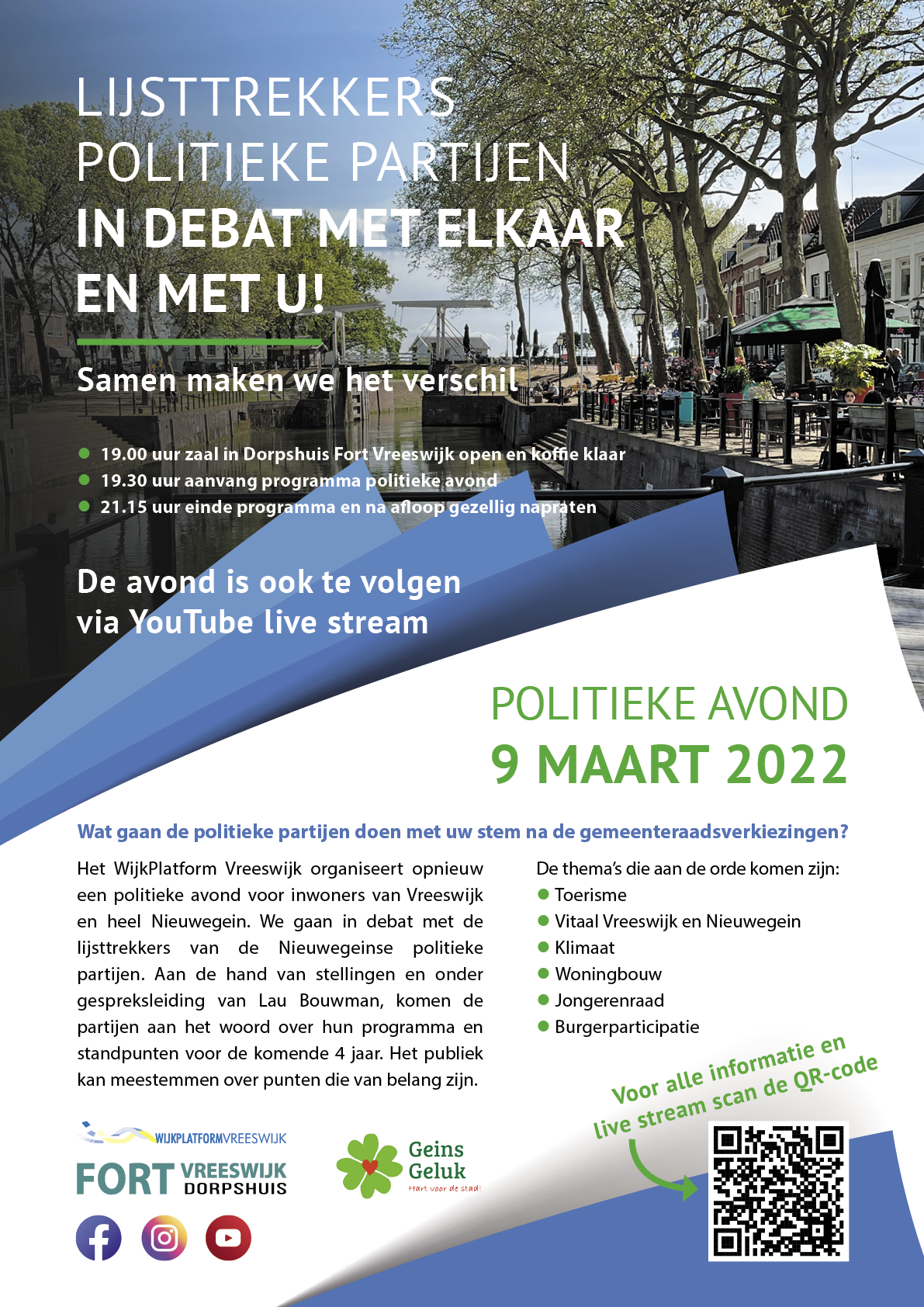 LIJSTTREKKERS
POLITIEKE PARTIJEN
IN DEBAT MET ELKAAR
EN MET U!

Samen maken we het verschil

- 19.00 uur zaal in Dorpshuis Fort Vreeswijk open en koffie klaar
- 19.30 uur aanvang programma politieke avond
- 21.15 uur einde programma en na afloop gezellig napraten

De avond is ook te volgen via YouTube live stream

POLITIEKE AVOND
9 MAART 2022

Wat gaan de politieke partijen doen met uw stem na de gemeenteraadsverkiezingen?

Het WijkPlatform Vreeswijk organiseert opnieuw een politieke avond voor inwoners van Vreeswijk en heel Nieuwegein. We gaan in debat met de lijsttrekkers van de Nieuwegeinse politieke partijen. Aan de hand van stellingen en onder gespreksleiding van Lau Bouwman, komen de partijen aan het woord over hun programma en standpunten voor de komende 4 jaar. Het publiek kan meestemmen over punten die van belang zijn.

De thema's die aan de orde komen zijn:
- Toerisme
- Vitaal Vreeswijk en Nieuwegein
- Klimaat
- Woningbouw
- Jongerenraad
- Burgerparticipatie

Voor alle informatie en live stream scan de QR-code

WIJKPLATFORMVREESWIJK
FORT VREESWIJK DORPSHUIS

Geins Geluk
Hart voor de stad!